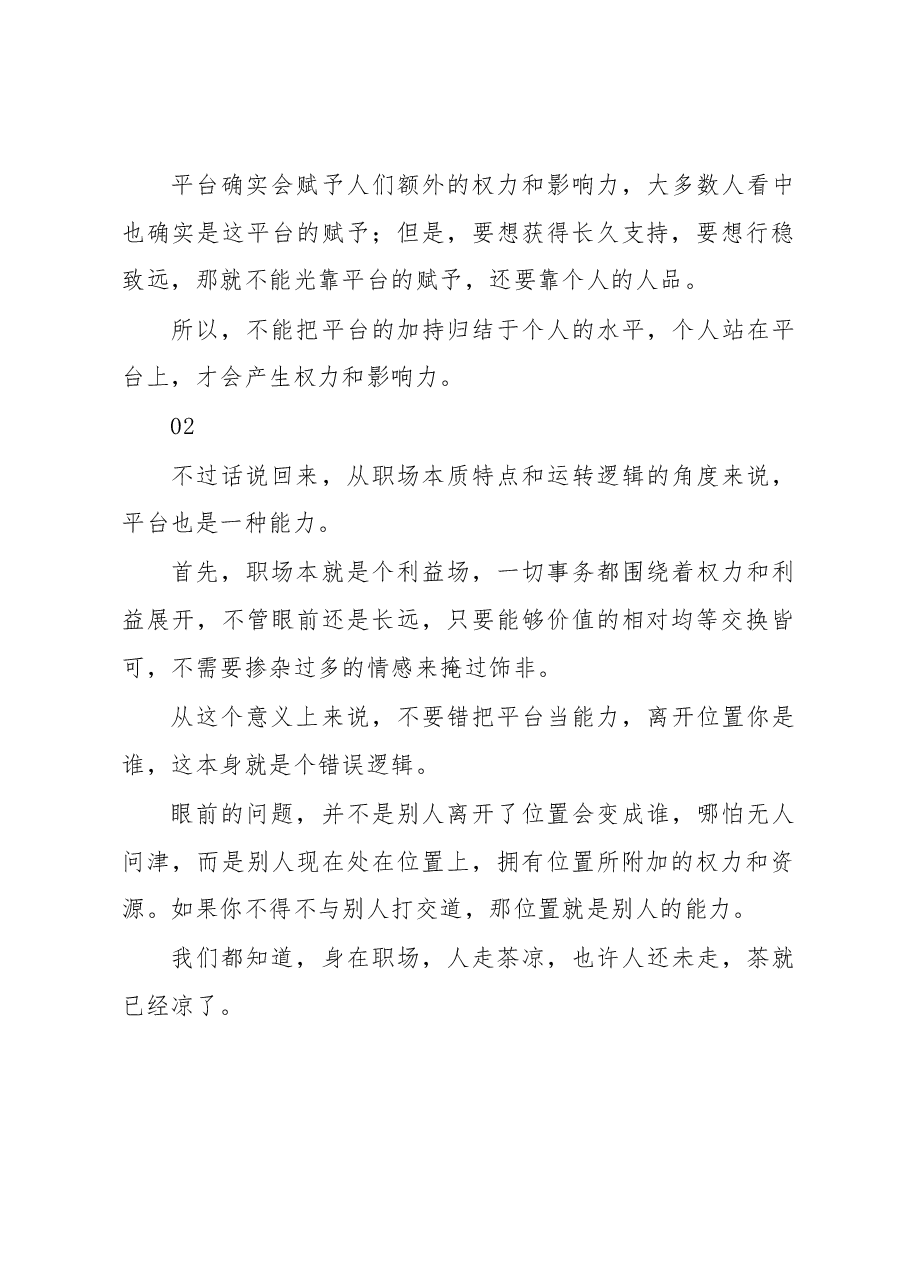 平台确实会赋予人们额外的权力和影响力，大多数人看中也确实是这平台的赋予；但是，要想获得长久支持，要想行稳致远，那就不能光靠平台的赋予，还要靠个人的人品。

所以，不能把平台的加持归结于个人的水平，个人站在平台上，才会产生权力和影响力。

02

不过话说回来，从职场本质特点和运转逻辑的角度来说，平台也是一种能力。

首先，职场本就是个利益场，一切事务都围绕着权力和利益展开，不管眼前还是长远，只要能够价值的相对均等交换皆可，不需要掺杂过多的情感来掩过饰非。

从这个意义上来说，不要错把平台当能力，离开位置你是谁，这本身就是个错误逻辑。

眼前的问题，并不是别人离开了位置会变成谁，哪怕无人问津，而是别人现在处在位置上，拥有位置所附加的权力和资源。如果你不得不与别人打交道，那位置就是别人的能力。

我们都知道，身在职场，人走茶凉，也许人还未走，茶就已经凉了。